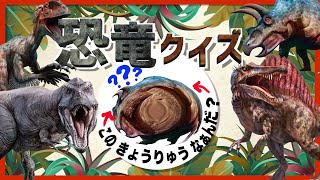 恐竜クイズ

???

このきょうりゅう なあんだ?